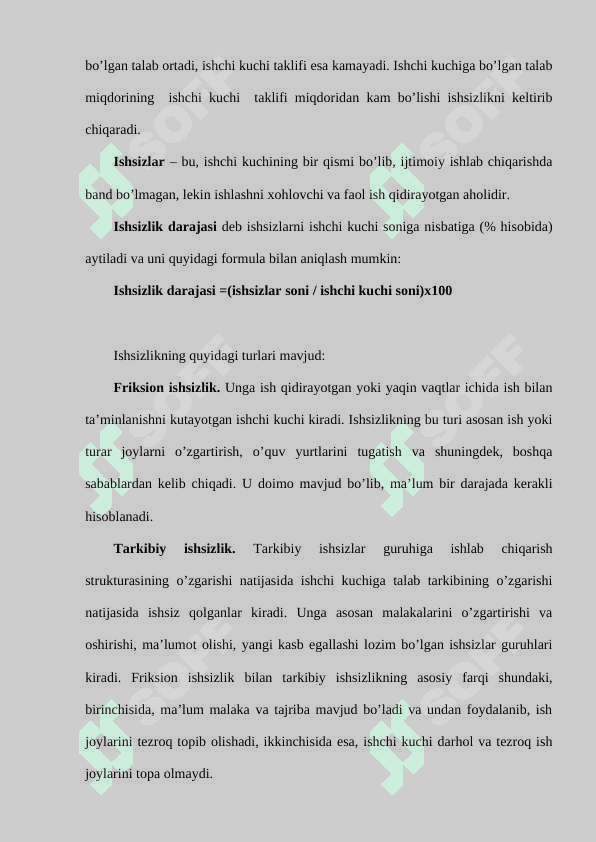 bo’lgan talab ortadi, ishchi kuchi taklifi esa kamayadi. Ishchi kuchiga bo’lgan talab miqdorining ishchi kuchi taklifi miqdoridan kam bo’lishi ishsizlikni keltirib chiqaradi.

**Ishsizlar** – bu, ishchi kuchining bir qismi bo’lib, ijtimoiy ishlab chiqarishda band bo’lmagan, lekin ishlashni xohlovchi va faol ish qidirayotgan aholidir.

**Ishsizlik darajasi** deb ishsizlarni ishchi kuchi soniga nisbatiga (% hisobida) aytiladi va uni quyidagi formula bilan aniqlash mumkin:

**Ishsizlik darajasi =(ishsizlar soni / ishchi kuchi soni)x100**

Ishsizlikning quyidagi turlari mavjud:

**Friksion ishsizlik.** Unga ish qidirayotgan yoki yaqin vaqtlar ichida ish bilan ta’minlanishni kutayotgan ishchi kuchi kiradi. Ishsizlikning bu turi asosan ish yoki turar joylarni o’zgartirish, o’quv yurtlarini tugatish va shuningdek, boshqa sabablardan kelib chiqadi. U doimo mavjud bo’lib, ma’lum bir darajada kerakli hisoblanadi.

**Tarkibiy ishsizlik.** Tarkibiy ishsizlar guruhiga ishlab chiqarish strukturasining o’zgarishi natijasida ishchi kuchiga talab tarkibining o’zgarishi natijasida ishsiz qolganlar kiradi. Unga asosan malakalarini o’zgartirishi va oshirishi, ma’lumot olishi, yangi kasb egallashi lozim bo’lgan ishsizlar guruhlari kiradi. Friksion ishsizlik bilan tarkibiy ishsizlikning asosiy farqi shundaki, birinchisida, ma’lum malaka va tajriba mavjud bo’ladi va undan foydalanib, ish joylarini tezroq topib olishadi, ikkinchisida esa, ishchi kuchi darhol va tezroq ish joylarini topa olmaydi.